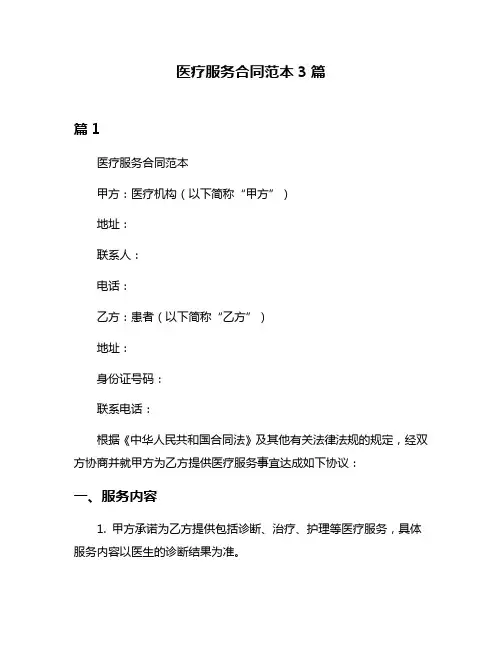 医疗服务合同范本 3 篇

篇 1

医疗服务合同范本

甲方：医疗机构（以下简称“甲方”）

地址：

联系人：

电话：

乙方：患者（以下简称“乙方”）

地址：

身份证号码：

联系电话：

根据《中华人民共和国合同法》及其他有关法律法规的规定，经双方协商并就甲方为乙方提供医疗服务事宜达成如下协议：

一、服务内容

1. 甲方承诺为乙方提供包括诊断、治疗、护理等医疗服务，具体服务内容以医生的诊断结果为准。